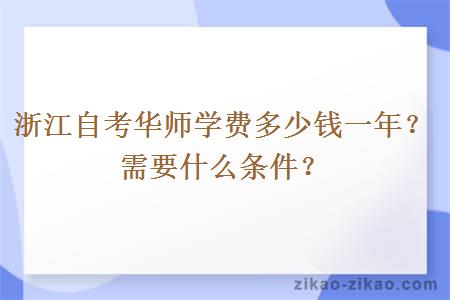 浙江自考华师学费多少钱一年？需要什么条件？

zikao-zikao.com